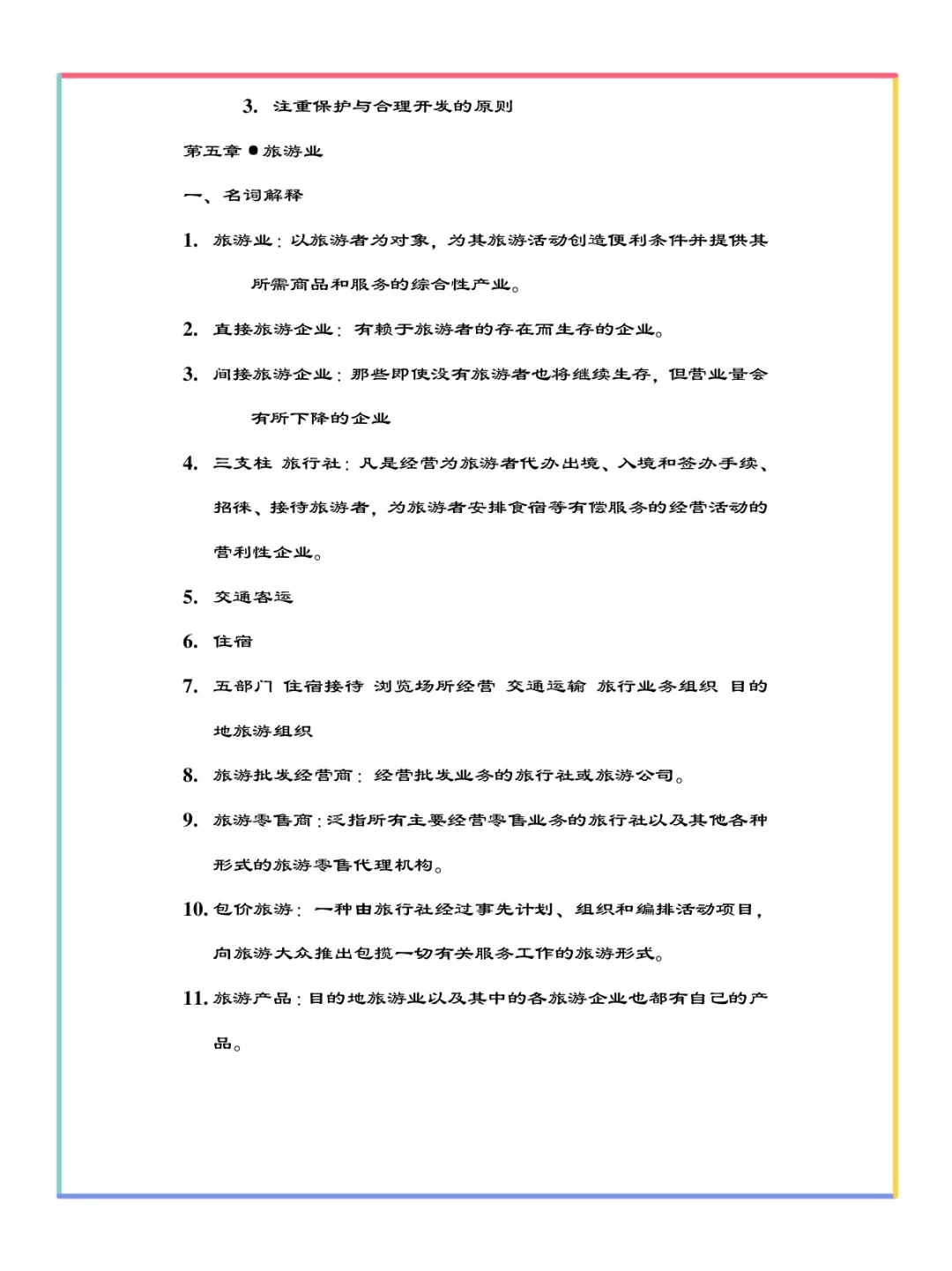 3. 注重保护与合理开发的原则

第五章 ● 旅游业

一、名词解释

1. 旅游业：以旅游者为对象，为其旅游活动创造便利条件并提供其所需商品和服务的综合性产业。

2. 直接旅游企业：有赖于旅游者的存在而生存的企业。

3. 间接旅游企业：那些即使没有旅游者也将继续生存，但营业量会有所下降的企业

4. 三支柱 旅行社：凡是经营为旅游者代办出境、入境和签办手续、招徕、接待旅游者，为旅游者安排食宿等有偿服务的经营活动的营利性企业。

5. 交通客运

6. 住宿

7. 五部门 住宿接待 浏览场所经营 交通运输 旅行业务组织 目的地旅游组织

8. 旅游批发经营商：经营批发业务的旅行社或旅游公司。

9. 旅游零售商：泛指所有主要经营零售业务的旅行社以及其他各种形式的旅游零售代理机构。

10. 包价旅游：一种由旅行社经过事先计划、组织和编排活动项目，向旅游大众推出包揽一切有关服务工作的旅游形式。

11. 旅游产品：目的地旅游业以及其中的各旅游企业也都有自己的产品。